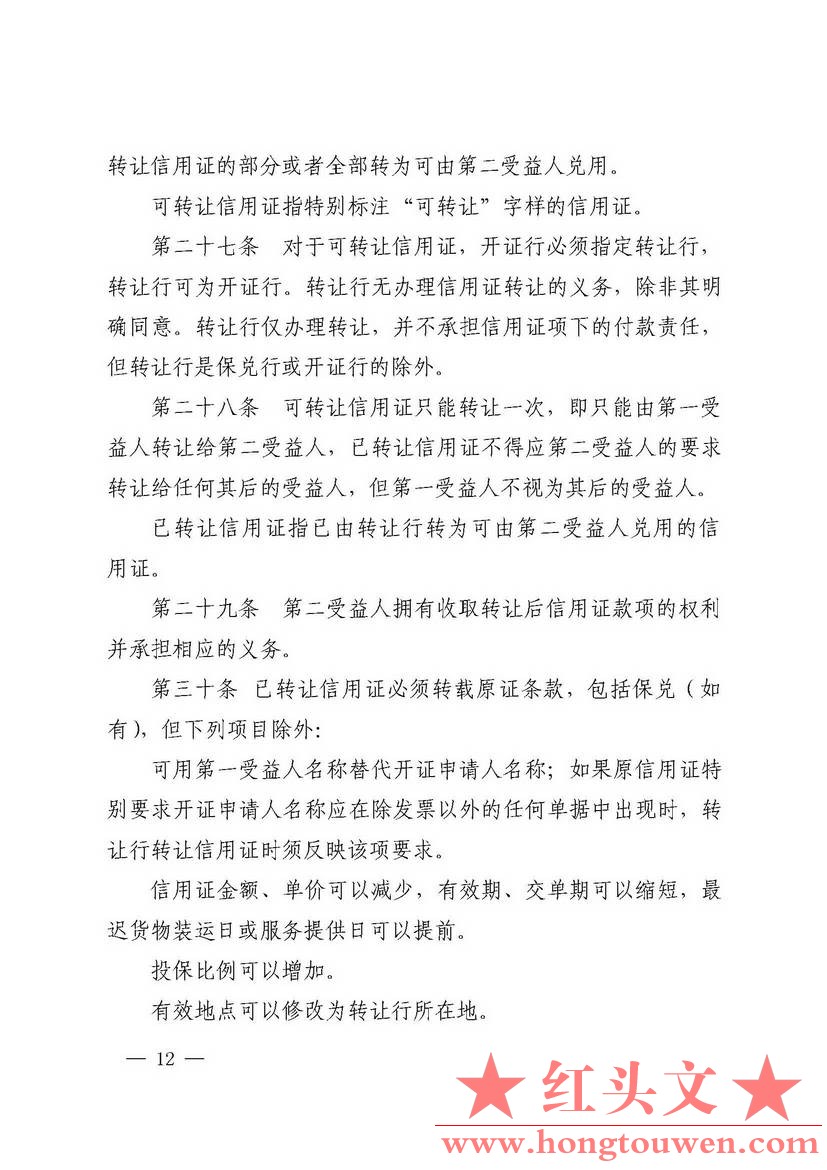 转让信用证的部分或者全部转为可由第二受益人兑用。

可转让信用证指特别标注“可转让”字样的信用证。

第二十七条　对于可转让信用证，开证行必须指定转让行，转让行可为开证行。转让行无办理信用证转让的义务，除非其明确同意。转让行仅办理转让，并不承担信用证项下的付款责任，但转让行是保兑行或开证行的除外。

第二十八条　可转让信用证只能转让一次，即只能由第一受益人转让给第二受益人，已转让信用证不得应第二受益人的要求转让给任何其后的受益人，但第一受益人不视为其后的受益人。

已转让信用证指已由转让行转为可由第二受益人兑用的信用证。

第二十九条　第二受益人拥有收取转让后信用证款项的权利并承担相应的义务。

第三十条　已转让信用证必须转载原证条款，包括保兑（如有），但下列项目除外：

可用第一受益人名称替代开证申请人名称；如果原信用证特别要求开证申请人名称应在除发票以外的任何单据中出现时，转让行转让信用证时须反映该项要求。

信用证金额、单价可以减少，有效期、交单期可以缩短，最迟货物装运日或服务提供日可以提前。

投保比例可以增加。

有效地点可以修改为转让行所在地。

— 12 —

★ 红头文 ★
www.hongtouwen.com